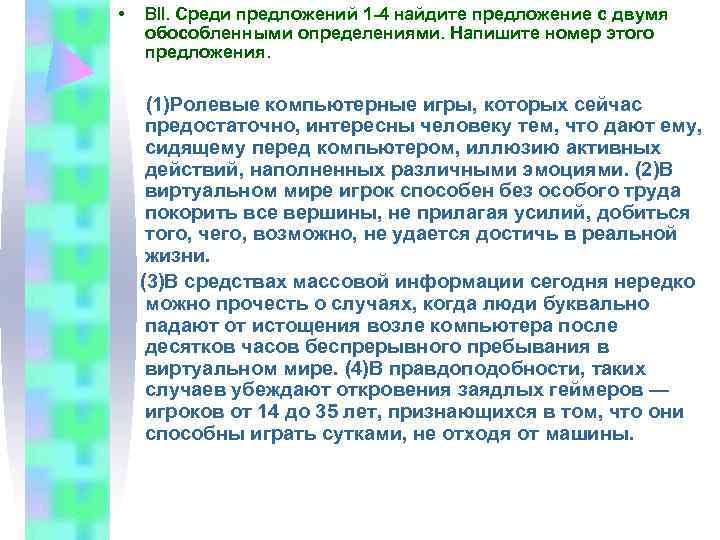 • BII. Среди предложений 1-4 найдите предложение с двумя обособленными определениями. Напишите номер этого предложения.

(1)Ролевые компьютерные игры, которых сейчас предостаточно, интересны человеку тем, что дают ему, сидящему перед компьютером, иллюзию активных действий, наполненных различными эмоциями. (2)В виртуальном мире игрок способен без особого труда покорить все вершины, не прилагая усилий, добиться того, чего, возможно, не удается достичь в реальной жизни.

(3)В средствах массовой информации сегодня нередко можно прочесть о случаях, когда люди буквально падают от истощения возле компьютера после десятков часов беспрерывного пребывания в виртуальном мире. (4)В правдоподобности, таких случаев убеждают откровения заядлых геймеров — игроков от 14 до 35 лет, признающихся в том, что они способны играть сутками, не отходя от машины.